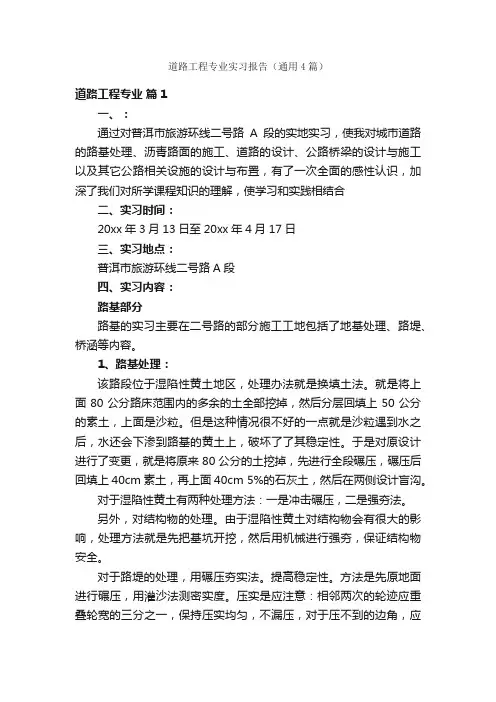 道路工程专业实习报告（通用4篇）

道路工程专业 篇1

一、：

通过对普洱市旅游环线二号路 A 段的实地实习，使我对城市道路的路基处理、沥青路面的施工、道路的设计、公路桥梁的设计与施工以及其它公路相关设施的设计与布置，有了一次全面的感性认识，加深了我们对所学课程知识的理解，使学习和实践相结合

二、实习时间：

20xx 年 3 月 13 日至 20xx 年 4 月 17 日

三、实习地点：

普洱市旅游环线二号路 A 段

四、实习内容：

路基部分

路基的实习主要在二号路的部分施工工地包括了地基处理、路堤、桥涵等内容。

1、路基处理：

该路段位于湿陷性黄土地区，处理办法就是换填土法。就是将上面 80 公分路床范围内的多余的土全部挖掉，然后分层回填上 50 公分的素土，上面是沙粒。但是这种情况很不好的一点就是沙粒遇到水之后，水还会下渗到路基的黄土上，破坏了其稳定性。于是对原设计进行了变更，就是将原来 80 公分的土挖掉，先进行全段碾压，碾压后回填上 40cm 素土，再上面 40cm 5%的石灰土，然后在两侧设计盲沟。

对于湿陷性黄土有两种处理方法：一是冲击碾压，二是强夯法。

另外，对结构物的处理。由于湿陷性黄土对结构物会有很大的影响，处理方法就是先把基坑开挖，然后用机械进行强夯，保证结构物安全。

对于路堤的处理，用碾压夯实法。提高稳定性。方法是先原地面进行碾压，用灌沙法测密实度。压实是应注意：相邻两次的轮迹应重叠轮宽的三分之一，保持压实均匀，不漏压，对于压不到的边角，应